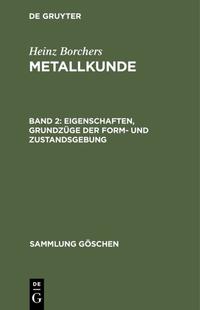 DE GRUYTER

Heinz Borchers
METALLKUNDE

BAND 2: EIGENSCHAFTEN, GRUNDZÜGE DER FORM- UND ZUSTANDSGEBUNG

SAMMLUNG GÖSCHEN

DE
G